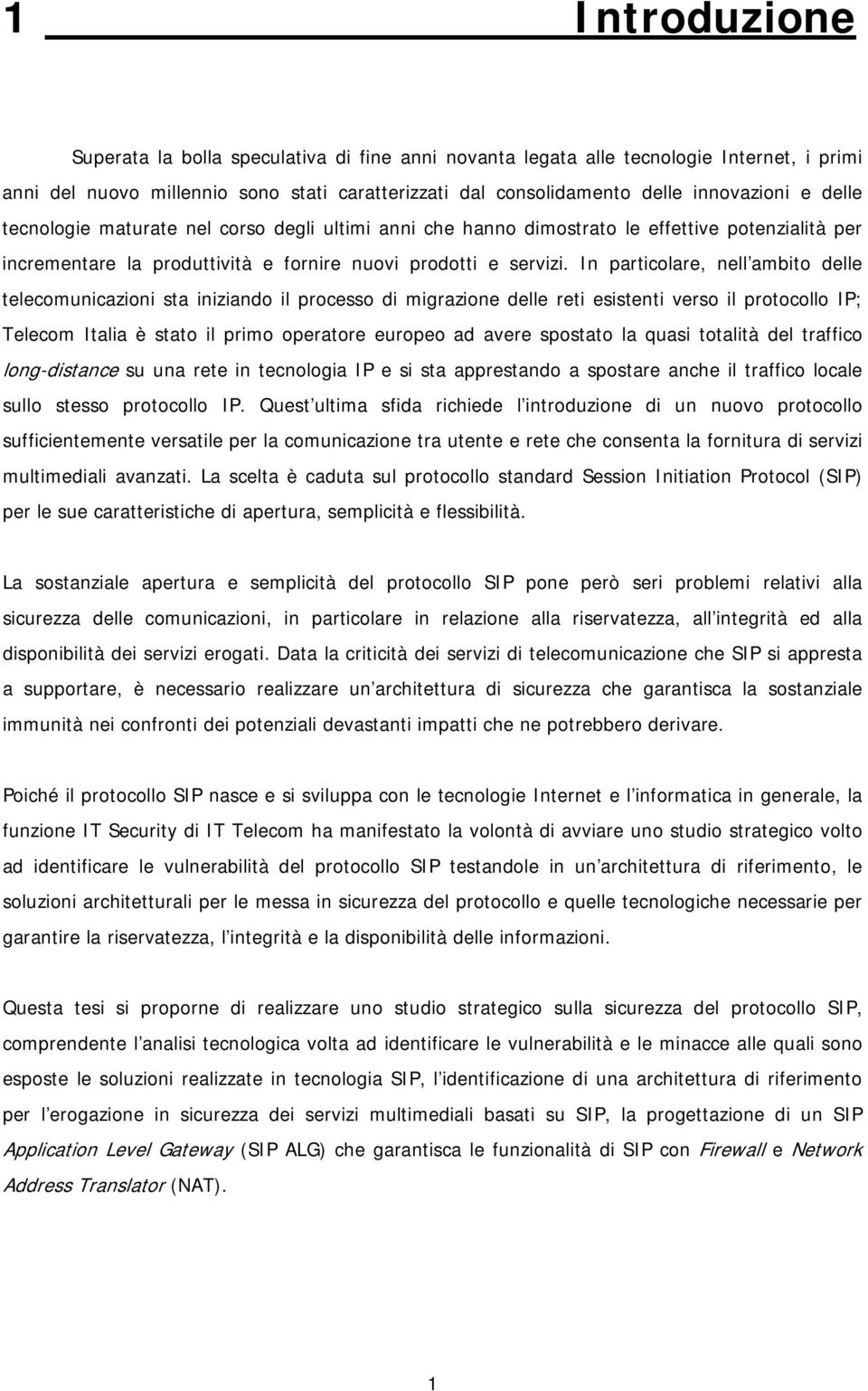 1 Introduzione

Superata la bolla speculativa di fine anni novanta legata alle tecnologie Internet, i primi anni del nuovo millennio sono stati caratterizzati dal consolidamento delle innovazioni e delle tecnologie maturate nel corso degli ultimi anni che hanno dimostrato le effettive potenzialità per incrementare la produttività e fornire nuovi prodotti e servizi. In particolare, nell ambito delle telecomunicazioni sta iniziando il processo di migrazione delle reti esistenti verso il protocollo IP; Telecom Italia è stato il primo operatore europeo ad avere spostato la quasi totalità del traffico long-distance su una rete in tecnologia IP e si sta apprestando a spostare anche il traffico locale sullo stesso protocollo IP. Quest ultima sfida richiede l introduzione di un nuovo protocollo sufficientemente versatile per la comunicazione tra utente e rete che consenta la fornitura di servizi multimediali avanzati. La scelta è caduta sul protocollo standard Session Initiation Protocol (SIP) per le sue caratteristiche di apertura, semplicità e flessibilità.

La sostanziale apertura e semplicità del protocollo SIP pone però seri problemi relativi alla sicurezza delle comunicazioni, in particolare in relazione alla riservatezza, all integrità ed alla disponibilità dei servizi erogati. Data la criticità dei servizi di telecomunicazione che SIP si appresta a supportare, è necessario realizzare un architettura di sicurezza che garantisca la sostanziale immunità nei confronti dei potenziali devastanti impatti che ne potrebbero derivare.

Poiché il protocollo SIP nasce e si sviluppa con le tecnologie Internet e l informatica in generale, la funzione IT Security di IT Telecom ha manifestato la volontà di avviare uno studio strategico volto ad identificare le vulnerabilità del protocollo SIP testandole in un architettura di riferimento, le soluzioni architetturali per le messa in sicurezza del protocollo e quelle tecnologiche necessarie per garantire la riservatezza, l integrità e la disponibilità delle informazioni.

Questa tesi si proporne di realizzare uno studio strategico sulla sicurezza del protocollo SIP, comprendente l analisi tecnologica volta ad identificare le vulnerabilità e le minacce alle quali sono esposte le soluzioni realizzate in tecnologia SIP, l identificazione di una architettura di riferimento per l erogazione in sicurezza dei servizi multimediali basati su SIP, la progettazione di un SIP Application Level Gateway (SIP ALG) che garantisca le funzionalità di SIP con Firewall e Network Address Translator (NAT).

1